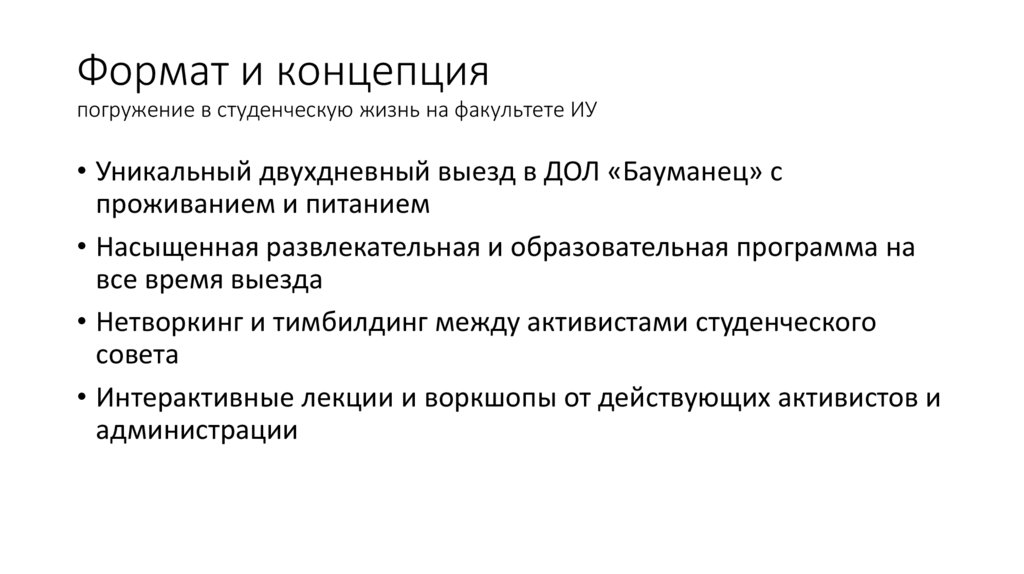 Формат и концепция
погружение в студенческую жизнь на факультете ИУ

• Уникальный двухдневный выезд в ДОЛ «Бауманец» с проживанием и питанием
• Насыщенная развлекательная и образовательная программа на все время выезда
• Нетворкинг и тимбилдинг между активистами студенческого совета
• Интерактивные лекции и воркшопы от действующих активистов и администрации